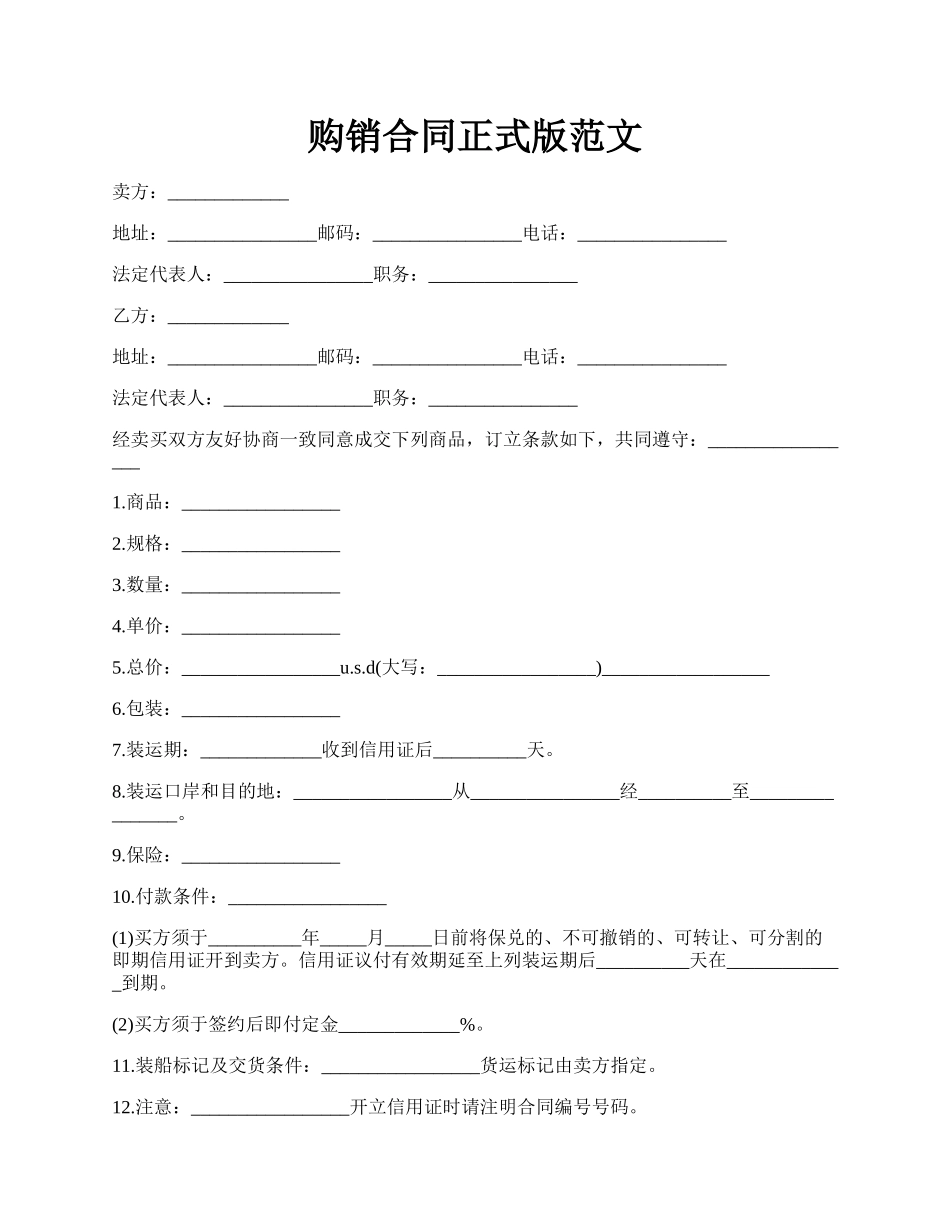 购销合同正式版范文

卖方：_____________

地址：________________邮码：________________电话：________________

法定代表人：________________职务：________________

乙方：_____________

地址：________________邮码：________________电话：________________

法定代表人：________________职务：________________

经卖买双方友好协商一致同意成交下列商品，订立条款如下，共同遵守：_________________

1.商品：_________________

2.规格：_________________

3.数量：_________________

4.单价：_________________

5.总价：_________________u.s.d(大写：_________________)__________________

6.包装：_________________

7.装运期：_____________收到信用证后__________天。

8.装运口岸和目的地：_________________从________________经__________至________________。

9.保险：_________________

10.付款条件：_________________

(1)买方须于__________年_____月_____日前将保兑的、不可撤销的、可转让、可分割的即期信用证开到卖方。信用证议付有效期延至上列装运期后__________天在_____________到期。

(2)买方须于签约后即付定金_____________%。

11.装船标记及交货条件：_________________货运标记由卖方指定。

12.注意：_________________开立信用证时请注明合同编号号码。